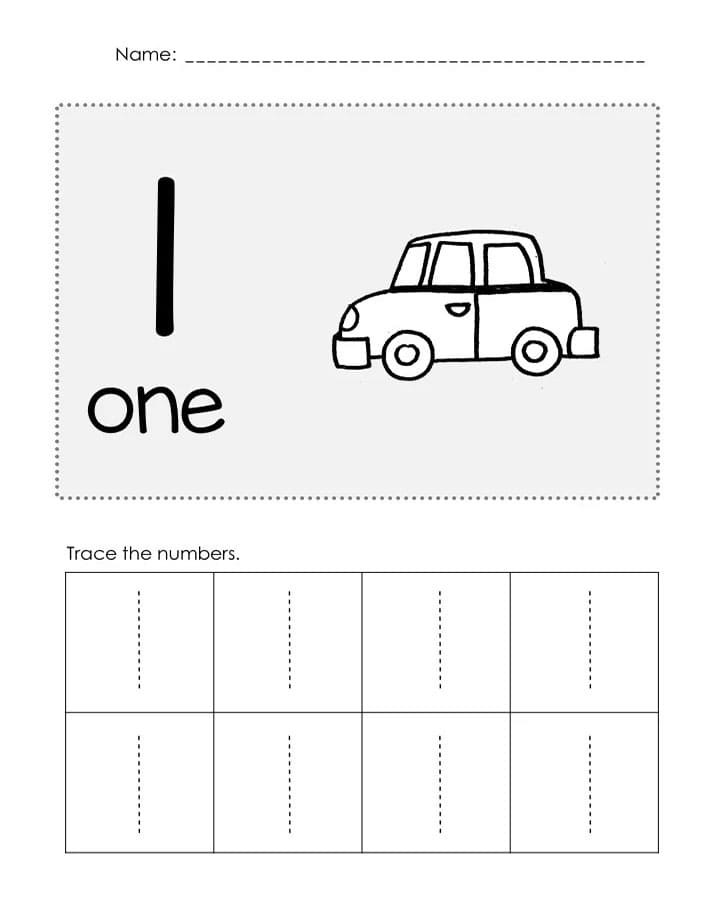 Name: ____

1

one

Trace the numbers.

| 1 | 1 | 1 | 1 |
|---|---|---|---|
| 1 | 1 | 1 | 1 |